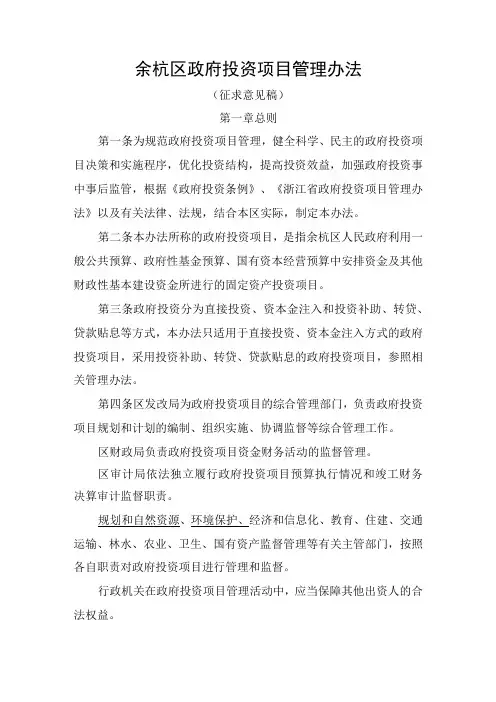 余杭区政府投资项目管理办法

（征求意见稿）

第一章总则

第一条为规范政府投资项目管理，健全科学、民主的政府投资项目决策和实施程序，优化投资结构，提高投资效益，加强政府投资事中事后监管，根据《政府投资条例》、《浙江省政府投资项目管理办法》以及有关法律、法规，结合本区实际，制定本办法。

第二条本办法所称的政府投资项目，是指余杭区人民政府利用一般公共预算、政府性基金预算、国有资本经营预算中安排资金及其他财政性基本建设资金所进行的固定资产投资项目。

第三条政府投资分为直接投资、资本金注入和投资补助、转贷、贷款贴息等方式，本办法只适用于直接投资、资本金注入方式的政府投资项目，采用投资补助、转贷、贷款贴息的政府投资项目，参照相关管理办法。

第四条区发改局为政府投资项目的综合管理部门，负责政府投资项目规划和计划的编制、组织实施、协调监督等综合管理工作。

区财政局负责政府投资项目资金财务活动的监督管理。

区审计局依法独立履行政府投资项目预算执行情况和竣工财务决算审计监督职责。

规划和自然资源、环境保护、经济和信息化、教育、住建、交通运输、林水、农业、卫生、国有资产监督管理等有关主管部门，按照各自职责对政府投资项目进行管理和监督。

行政机关在政府投资项目管理活动中，应当保障其他出资人的合法权益。